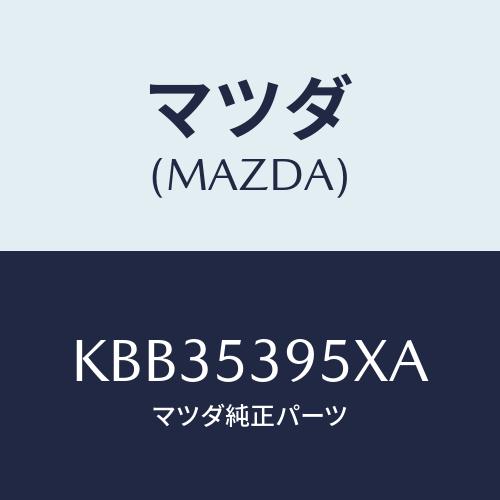 マツダ
(MAZDA)

KBB35395XA
マツダ純正パーツ